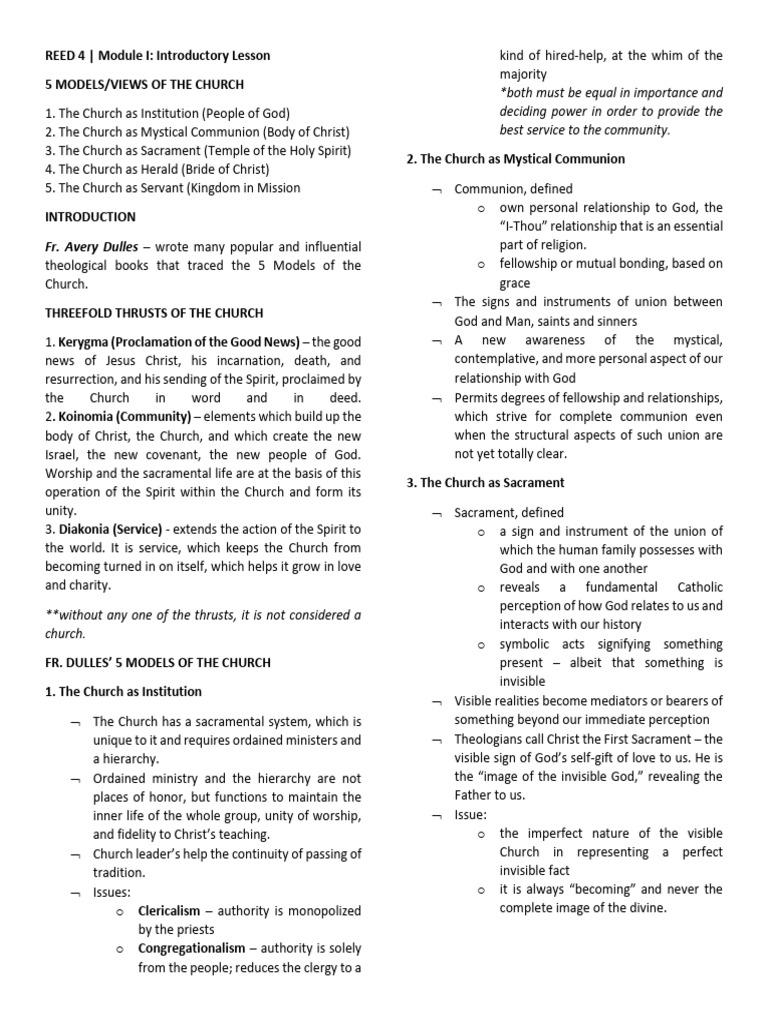 REED 4 | Module I: Introductory Lesson

5 MODELS/VIEWS OF THE CHURCH

1. The Church as Institution (People of God)
2. The Church as Mystical Communion (Body of Christ)
3. The Church as Sacrament (Temple of the Holy Spirit)
4. The Church as Herald (Bride of Christ)
5. The Church as Servant (Kingdom in Mission

INTRODUCTION

Fr. Avery Dulles – wrote many popular and influential theological books that traced the 5 Models of the Church.

THREEFOLD THRUSTS OF THE CHURCH

1. Kerygma (Proclamation of the Good News) – the good news of Jesus Christ, his incarnation, death, and resurrection, and his sending of the Spirit, proclaimed by the Church in word and in deed.
2. Koinomia (Community) – elements which build up the body of Christ, the Church, and which create the new Israel, the new covenant, the new people of God. Worship and the sacramental life are at the basis of this operation of the Spirit within the Church and form its unity.
3. Diakonia (Service) - extends the action of the Spirit to the world. It is service, which keeps the Church from becoming turned in on itself, which helps it grow in love and charity.

**without any one of the thrusts, it is not considered a church.

FR. DULLES' 5 MODELS OF THE CHURCH

1. The Church as Institution

¬ The Church has a sacramental system, which is unique to it and requires ordained ministers and a hierarchy.
¬ Ordained ministry and the hierarchy are not places of honor, but functions to maintain the inner life of the whole group, unity of worship, and fidelity to Christ's teaching.
¬ Church leader's help the continuity of passing of tradition.
¬ Issues:
o Clericalism – authority is monopolized by the priests
o Congregationalism – authority is solely from the people; reduces the clergy to a kind of hired-help, at the whim of the majority
*both must be equal in importance and deciding power in order to provide the best service to the community.

2. The Church as Mystical Communion

¬ Communion, defined
o own personal relationship to God, the "I-Thou" relationship that is an essential part of religion.
o fellowship or mutual bonding, based on grace
¬ The signs and instruments of union between God and Man, saints and sinners
¬ A new awareness of the mystical, contemplative, and more personal aspect of our relationship with God
¬ Permits degrees of fellowship and relationships, which strive for complete communion even when the structural aspects of such union are not yet totally clear.

3. The Church as Sacrament

¬ Sacrament, defined
o a sign and instrument of the union of which the human family possesses with God and with one another
o reveals a fundamental Catholic perception of how God relates to us and interacts with our history
o symbolic acts signifying something present – albeit that something is invisible
¬ Visible realities become mediators or bearers of something beyond our immediate perception
¬ Theologians call Christ the First Sacrament – the visible sign of God's self-gift of love to us. He is the "image of the invisible God," revealing the Father to us.
¬ Issue:
o the imperfect nature of the visible Church in representing a perfect invisible fact
o it is always "becoming" and never the complete image of the divine.